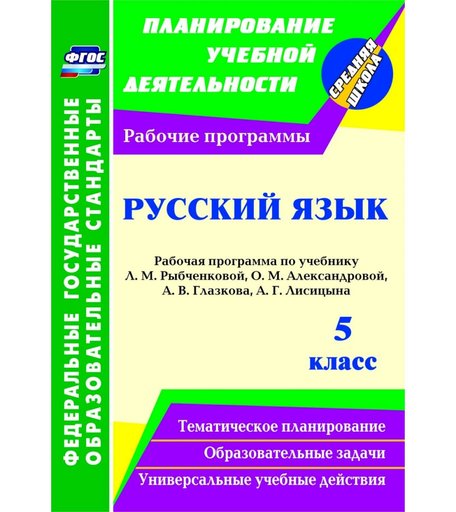 ФГОС

ФЕДЕРАЛЬНЫЕ ГОСУДАРСТВЕННЫЕ ОБРАЗОВАТЕЛЬНЫЕ СТАНДАРТЫ

ПЛАНИРОВАНИЕ УЧЕБНОЙ ДЕЯТЕЛЬНОСТИ

СРЕДНЯЯ ШКОЛА

Рабочие программы

РУССКИЙ ЯЗЫК

Рабочая программа по учебнику Л. М. Рыбченковой, О. М. Александровой, А. В. Глазкова, А. Г. Лисицына

5 класс

Тематическое планирование

Образовательные задачи

Универсальные учебные действия